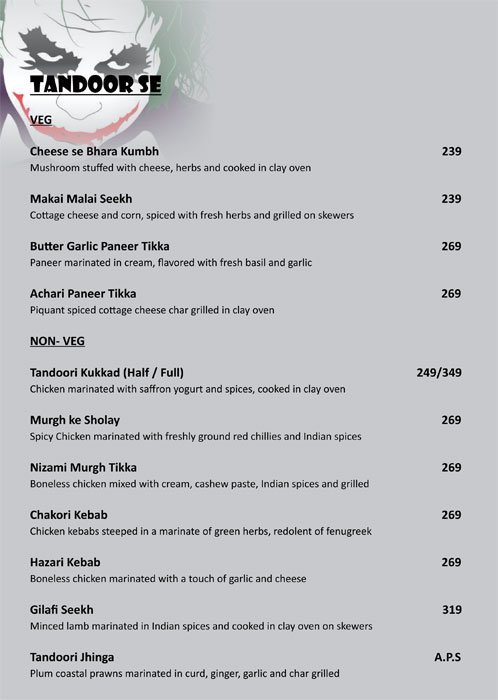 TANDOOR SE

VEG

Cheese se Bhara Kumbh 239
Mushroom stuffed with cheese, herbs and cooked in clay oven

Makai Malai Seekh 239
Cottage cheese and corn, spiced with fresh herbs and grilled on skewers

Butter Garlic Paneer Tikka 269
Paneer marinated in cream, flavored with fresh basil and garlic

Achari Paneer Tikka 269
Piquant spiced cottage cheese char grilled in clay oven

NON- VEG

Tandoori Kukkad (Half / Full) 249/349
Chicken marinated with saffron yogurt and spices, cooked in clay oven

Murgh ke Sholay 269
Spicy Chicken marinated with freshly ground red chillies and Indian spices

Nizami Murgh Tikka 269
Boneless chicken mixed with cream, cashew paste, Indian spices and grilled

Chakori Kebab 269
Chicken kebabs steeped in a marinate of green herbs, redolent of fenugreek

Hazari Kebab 269
Boneless chicken marinated with a touch of garlic and cheese

Gilafi Seekh 319
Minced lamb marinated in Indian spices and cooked in clay oven on skewers

Tandoori Jhinga A.P.S
Plum coastal prawns marinated in curd, ginger, garlic and char grilled